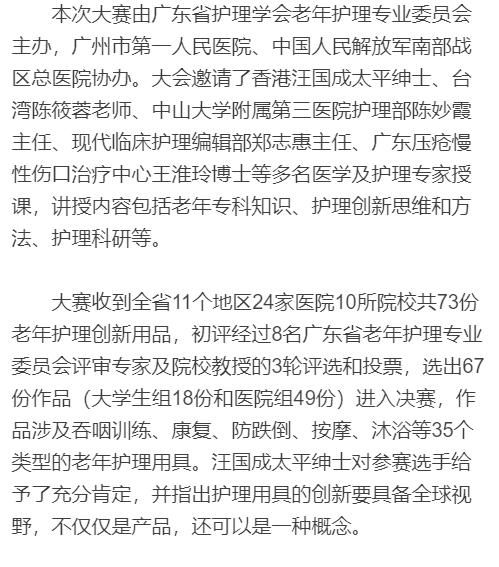 本次大赛由广东省护理学会老年护理专业委员会主办，广州市第一人民医院、中国人民解放军南部战区总医院协办。大会邀请了香港汪国成太平绅士、台湾陈筱蓉老师、中山大学附属第三医院护理部陈妙霞主任、现代临床护理编辑部郑志惠主任、广东压疮慢性伤口治疗中心王淮玲博士等多名医学及护理专家授课，讲授内容包括老年专科知识、护理创新思维和方法、护理科研等。

大赛收到全省11个地区24家医院10所院校共73份老年护理创新用品，初评经过8名广东省老年护理专业委员会评审专家及院校教授的3轮评选和投票，选出67份作品（大学生组18份和医院组49份）进入决赛，作品涉及吞咽训练、康复、防跌倒、按摩、沐浴等35个类型的老年护理用具。汪国成太平绅士对参赛选手给予了充分肯定，并指出护理用具的创新要具备全球视野，不仅仅是产品，还可以是一种概念。